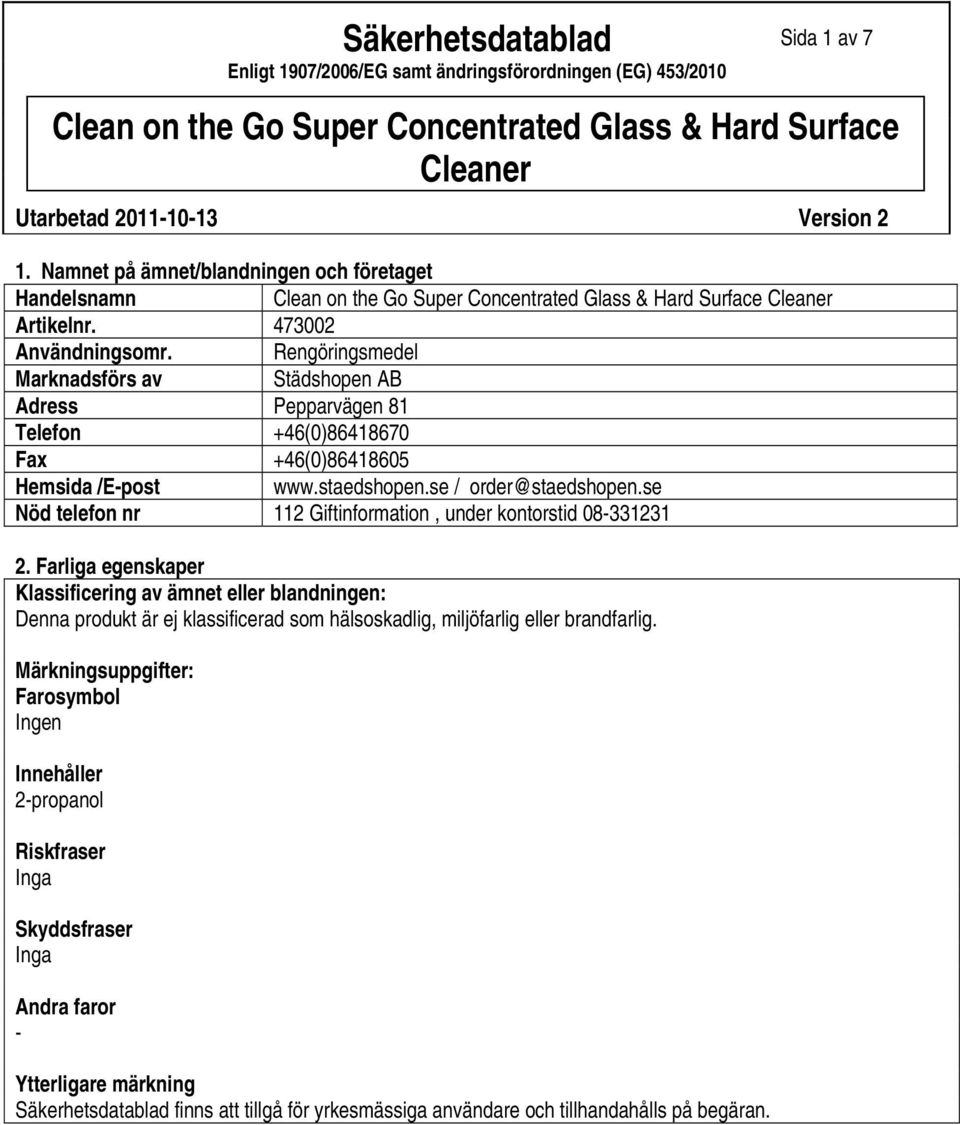 Säkerhetsdatablad
Enligt 1907/2006/EG samt ändringsförordningen (EG) 453/2010

Sida 1 av 7

Clean on the Go Super Concentrated Glass & Hard Surface Cleaner

Utarbetad 2011-10-13 Version 2

1. Namnet på ämnet/blandningen och företaget

| | |
|---|---|
| Handelsnamn | Clean on the Go Super Concentrated Glass & Hard Surface Cleaner |
| Artikelnr. | 473002 |
| Användningsomr. | Rengöringsmedel |
| Marknadsförs av | Städshopen AB |
| Adress | Pepparvägen 81 |
| Telefon | +46(0)86418670 |
| Fax | +46(0)86418605 |
| Hemsida /E-post | www.staedshopen.se / order@staedshopen.se |
| Nöd telefon nr | 112 Giftinformation , under kontorstid 08-331231 |

2. Farliga egenskaper

Klassificering av ämnet eller blandningen:
Denna produkt är ej klassificerad som hälsoskadlig, miljöfarlig eller brandfarlig.

Märkningsuppgifter:
Farosymbol
Ingen

Innehåller
2-propanol

Riskfraser
Inga

Skyddsfraser
Inga

Andra faror
-

Ytterligare märkning
Säkerhetsdatablad finns att tillgå för yrkesmässiga användare och tillhandahålls på begäran.